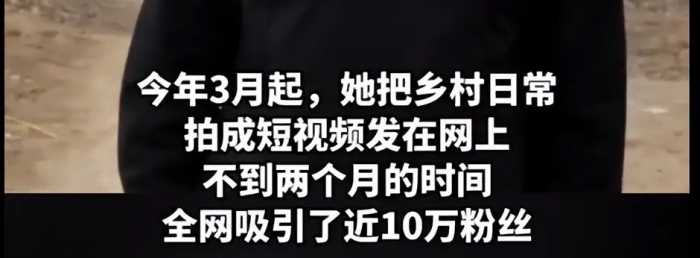 今年3月起，她把乡村日常
拍成短视频发在网上
不到两个月的时间
全网吸引了近10万粉丝